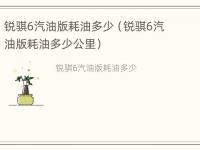 锐骐6汽油版耗油多少（锐骐6汽油版耗油多少公里）

锐骐6汽油版耗油多少